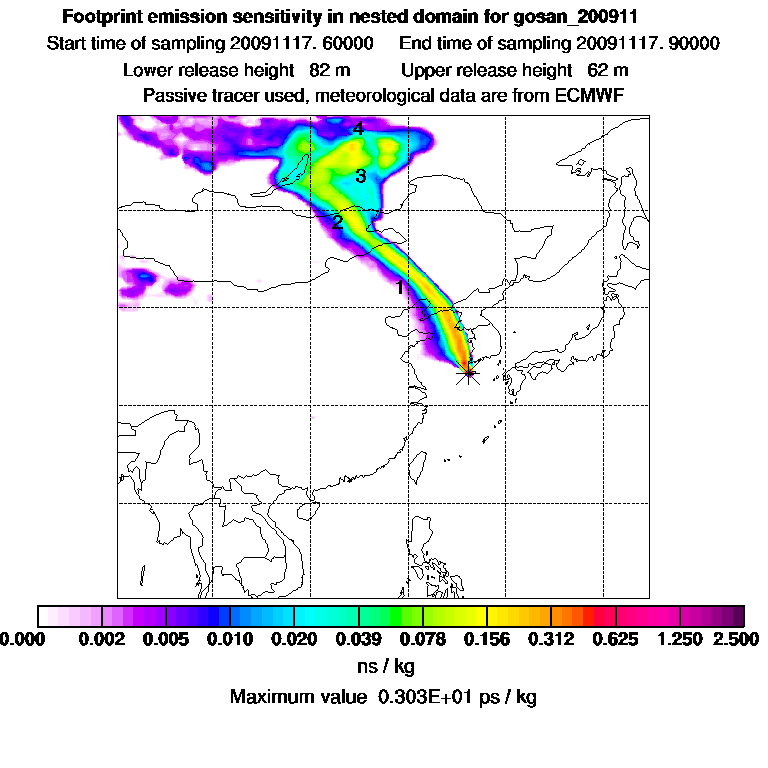 Footprint emission sensitivity in nested domain for gosan_200911

Start time of sampling 20091117. 60000     End time of sampling 20091117. 90000

Lower release height 82 m     Upper release height 62 m

Passive tracer used, meteorological data are from ECMWF

4

3

2

1

0.000 0.002 0.005 0.010 0.020 0.039 0.078 0.156 0.312 0.625 1.250 2.500

ns / kg

Maximum value 0.303E+01 ps / kg